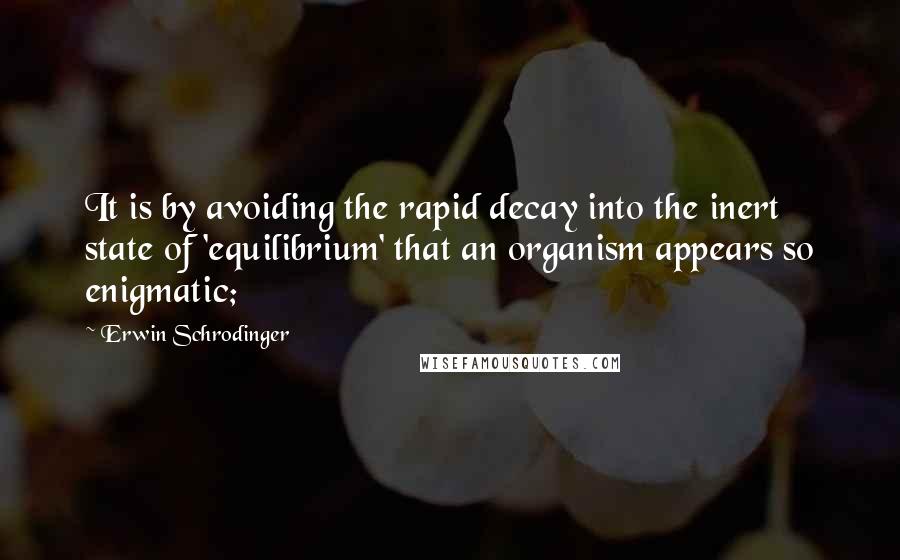 It is by avoiding the rapid decay into the inert state of 'equilibrium' that an organism appears so enigmatic;

~ Erwin Schrodinger

WISEFAMOUSQUOTES.COM